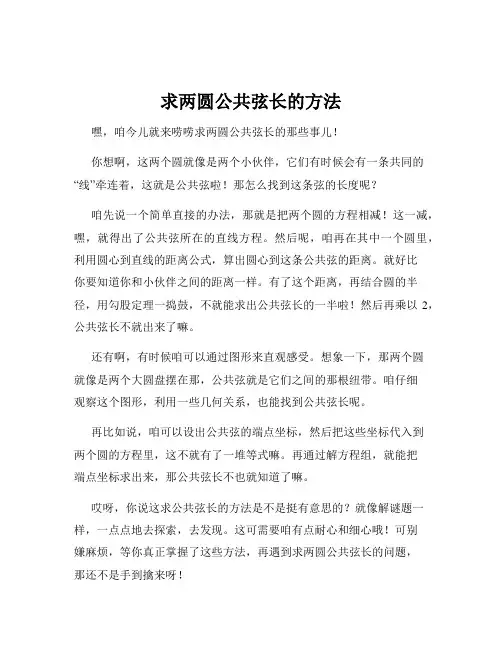 求两圆公共弦长的方法

嘿，咱今儿就来唠唠求两圆公共弦长的那些事儿！

你想啊，这两个圆就像是两个小伙伴，它们有时候会有一条共同的“线”牵连着，这就是公共弦啦！那怎么找到这条弦的长度呢？

咱先说一个简单直接的办法，那就是把两个圆的方程相减！这一减，嘿，就得出了公共弦所在的直线方程。然后呢，咱再在其中一个圆里，利用圆心到直线的距离公式，算出圆心到这条公共弦的距离。就好比你要知道你和小伙伴之间的距离一样。有了这个距离，再结合圆的半径，用勾股定理一捣鼓，不就能求出公共弦长的一半啦！然后再乘以 2，公共弦长不就出来了嘛。

还有啊，有时候咱可以通过图形来直观感受。想象一下，那两个圆就像是两个大圆盘摆在那，公共弦就是它们之间的那根纽带。咱仔细观察这个图形，利用一些几何关系，也能找到公共弦长呢。

再比如说，咱可以设出公共弦的端点坐标，然后把这些坐标代入到两个圆的方程里，这不就有了一堆等式嘛。再通过解方程组，就能把端点坐标求出来，那公共弦长不也就知道了嘛。

哎呀，你说这求公共弦长的方法是不是挺有意思的？就像解谜题一样，一点点地去探索，去发现。这可需要咱有点耐心和细心哦！可别嫌麻烦，等你真正掌握了这些方法，再遇到求两圆公共弦长的问题，那还不是手到擒来呀！